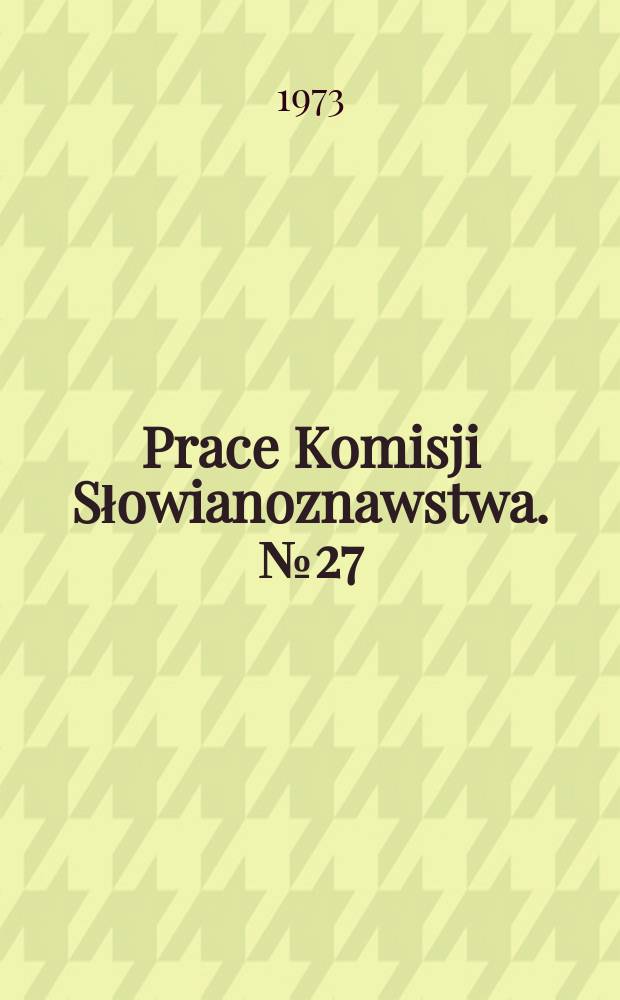 1973

Prace Komisji Słowianoznawstwa. № 27